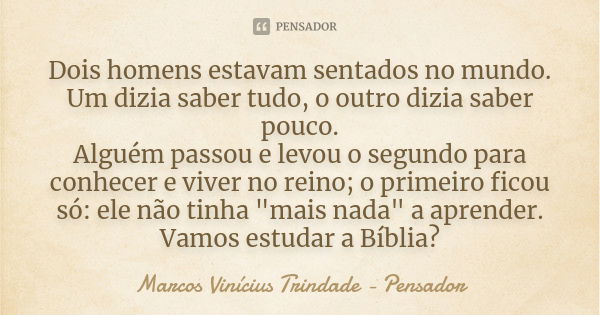 PENSADOR

Dois homens estavam sentados no mundo. Um dizia saber tudo, o outro dizia saber pouco.
Alguém passou e levou o segundo para conhecer e viver no reino; o primeiro ficou só: ele não tinha "mais nada" a aprender. Vamos estudar a Bíblia?

Marcos Vinícius Trindade - Pensador